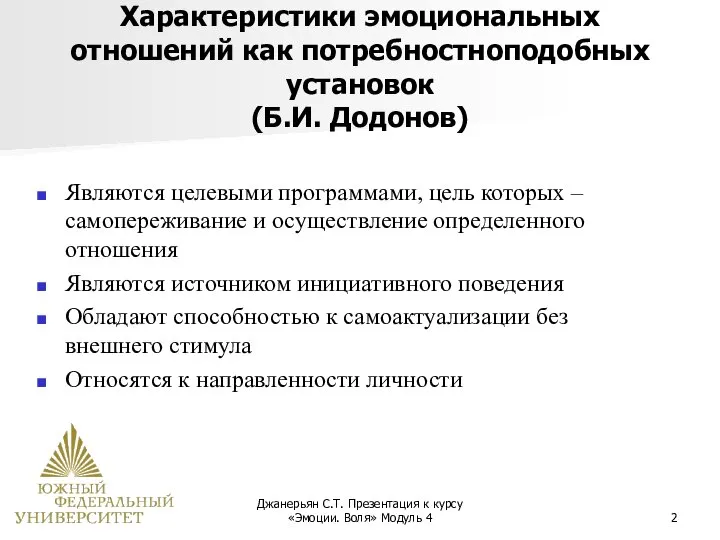 Характеристики эмоциональных отношений как потребностноподобных установок
(Б.И. Додонов)

Являются целевыми программами, цель которых – самопереживание и осуществление определенного отношения

Являются источником инициативного поведения

Обладают способностью к самоактуализации без внешнего стимула

Относятся к направленности личности

ЮЖНЫЙ ФЕДЕРАЛЬНЫЙ УНИВЕРСИТЕТ

Джанерьян С.Т. Презентация к курсу «Эмоции. Воля» Модуль 4

2